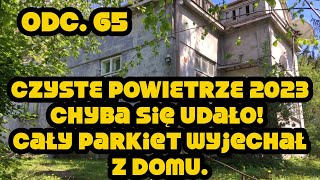 ODC. 65

CZYSTE POWIETRZE 2023
CHYBA SIĘ UDAŁO!
CAŁY PARKIET WYJECHAŁ
Z DOMU.